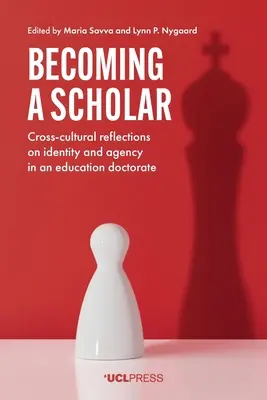 Edited by Maria Savva and Lynn P. Nygaard

BECOMING A SCHOLAR

Cross-cultural reflections on identity and agency in an education doctorate

UCLPRESS